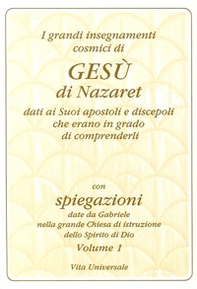 I grandi insegnamenti cosmici di

GESÙ

di Nazaret

dati ai Suoi apostoli e discepoli che erano in grado di comprenderli

con

spiegazioni

date da Gabriele nella grande Chiesa di istruzione dello Spirito di Dio

Volume 1

Vita Universale